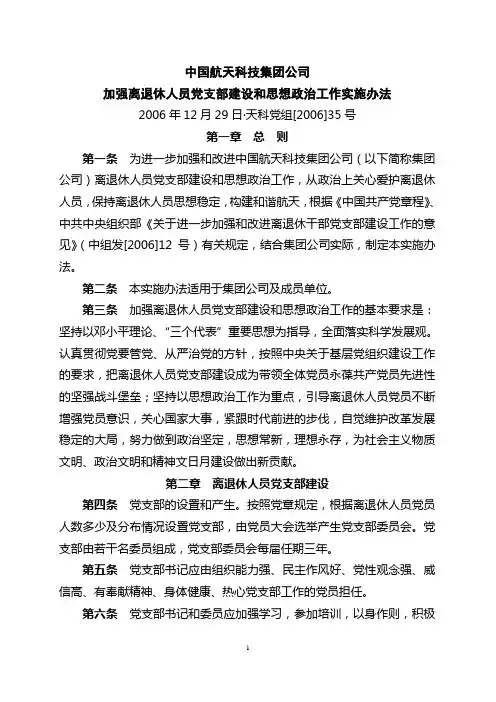 中国航天科技集团公司
加强离退休人员党支部建设和思想政治工作实施办法
2006 年 12 月 29 日·天科党组[2006]35 号
第一章 总 则

第一条 为进一步加强和改进中国航天科技集团公司（以下简称集团公司）离退休人员党支部建设和思想政治工作，从政治上关心爱护离退休人员，保持离退休人员思想稳定，构建和谐航天，根据《中国共产党章程》、中共中央组织部《关于进一步加强和改进离退休干部党支部建设工作的意见》（中组发[2006]12 号）有关规定，结合集团公司实际，制定本实施办法。

第二条 本实施办法适用于集团公司及成员单位。

第三条 加强离退休人员党支部建设和思想政治工作的基本要求是：坚持以邓小平理论、“三个代表”重要思想为指导，全面落实科学发展观。认真贯彻党要管党、从严治党的方针，按照中央关于基层党组织建设工作的要求，把离退休人员党支部建设成为带领全体党员永葆共产党员先进性的坚强战斗堡垒；坚持以思想政治工作为重点，引导离退休人员党员不断增强党员意识，关心国家大事，紧跟时代前进的步伐，自觉维护改革发展稳定的大局，努力做到政治坚定，思想常新，理想永存，为社会主义物质文明、政治文明和精神文日月建设做出新贡献。

第二章 离退休人员党支部建设

第四条 党支部的设置和产生。按照党章规定，根据离退休人员党员人数多少及分布情况设置党支部，由党员大会选举产生党支部委员会。党支部由若干名委员组成，党支部委员会每届任期三年。

第五条 党支部书记应由组织能力强、民主作风好、党性观念强、威信高、有奉献精神、身体健康、热心党支部工作的党员担任。

第六条 党支部书记和委员应加强学习，参加培训，以身作则，积极

1